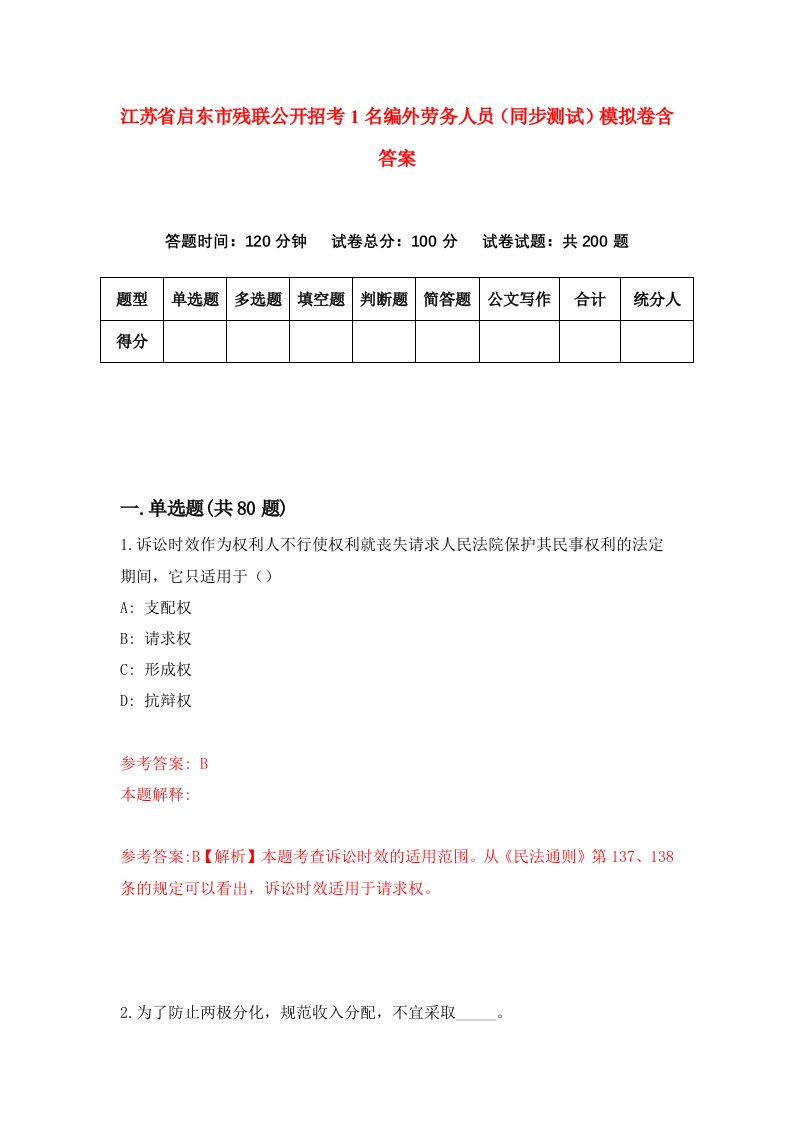 江苏省启东市残联公开招考1名编外劳务人员（同步测试）模拟卷含答案

答题时间：120分钟　试卷总分：100分　试卷试题：共200题

| 题型 | 单选题 | 多选题 | 填空题 | 判断题 | 简答题 | 公文写作 | 合计 | 统分人 |
|---|---|---|---|---|---|---|---|---|
| 得分 | | | | | | | | |

一.单选题(共80题)

1.诉讼时效作为权利人不行使权利就丧失请求人民法院保护其民事权利的法定期间，它只适用于（）

A: 支配权

B: 请求权

C: 形成权

D: 抗辩权

参考答案: B

本题解释:

参考答案:B【解析】本题考查诉讼时效的适用范围。从《民法通则》第137、138条的规定可以看出，诉讼时效适用于请求权。

2.为了防止两极分化，规范收入分配，不宜采取_____。